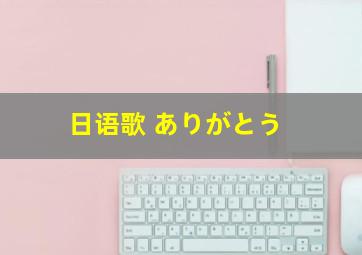 日语歌 ありがとう